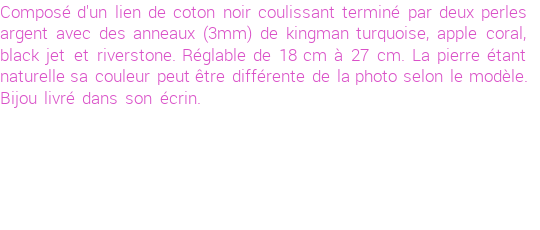 Composé d'un lien de coton noir coulissant terminé par deux perles argent avec des anneaux (3mm) de kingman turquoise, apple coral, black jet et riverstone. Réglable de 18 cm à 27 cm. La pierre étant naturelle sa couleur peut être différente de la photo selon le modèle. Bijou livré dans son écrin.